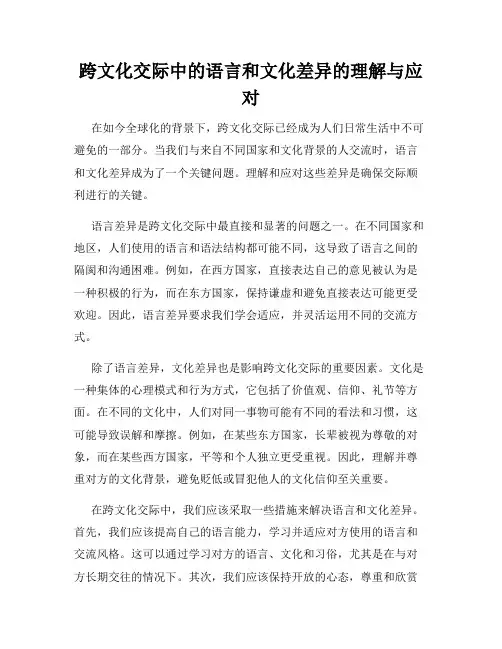 跨文化交际中的语言和文化差异的理解与应对

在如今全球化的背景下，跨文化交际已经成为人们日常生活中不可避免的一部分。当我们与来自不同国家和文化背景的人交流时，语言和文化差异成为了一个关键问题。理解和应对这些差异是确保交际顺利进行的关键。

语言差异是跨文化交际中最直接和显著的问题之一。在不同国家和地区，人们使用的语言和语法结构都可能不同，这导致了语言之间的隔阂和沟通困难。例如，在西方国家，直接表达自己的意见被认为是一种积极的行为，而在东方国家，保持谦虚和避免直接表达可能更受欢迎。因此，语言差异要求我们学会适应，并灵活运用不同的交流方式。

除了语言差异，文化差异也是影响跨文化交际的重要因素。文化是一种集体的心理模式和行为方式，它包括了价值观、信仰、礼节等方面。在不同的文化中，人们对同一事物可能有不同的看法和习惯，这可能导致误解和摩擦。例如，在某些东方国家，长辈被视为尊敬的对象，而在某些西方国家，平等和个人独立更受重视。因此，理解并尊重对方的文化背景，避免贬低或冒犯他人的文化信仰至关重要。

在跨文化交际中，我们应该采取一些措施来解决语言和文化差异。首先，我们应该提高自己的语言能力，学习并适应对方使用的语言和交流风格。这可以通过学习对方的语言、文化和习俗，尤其是在与对方长期交往的情况下。其次，我们应该保持开放的心态，尊重和欣赏